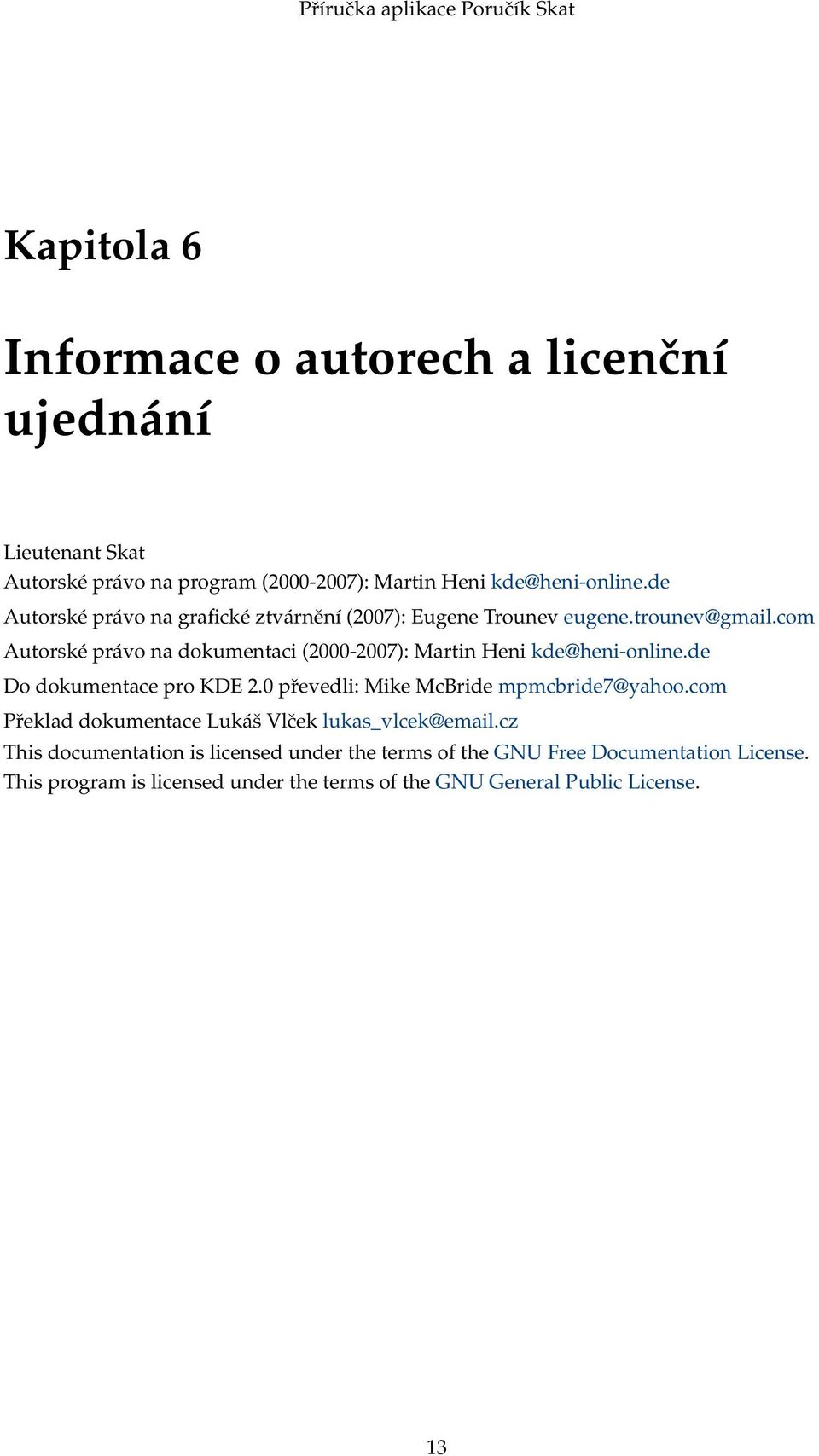 Příručka aplikace Poručík Skat

Kapitola 6

Informace o autorech a licenční ujednání

Lieutenant Skat
Autorské právo na program (2000-2007): Martin Heni kde@heni-online.de
Autorské právo na grafické ztvárnění (2007): Eugene Trounev eugene.trounev@gmail.com
Autorské právo na dokumentaci (2000-2007): Martin Heni kde@heni-online.de
Do dokumentace pro KDE 2.0 převedli: Mike McBride mpmcbride7@yahoo.com
Překlad dokumentace Lukáš Vlček lukas_vlcek@email.cz
This documentation is licensed under the terms of the GNU Free Documentation License.
This program is licensed under the terms of the GNU General Public License.

13